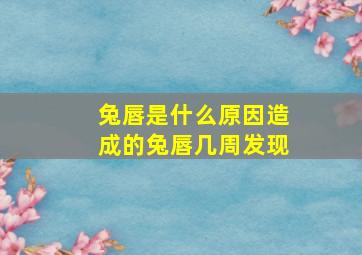 兔唇是什么原因造成的兔唇几周发现